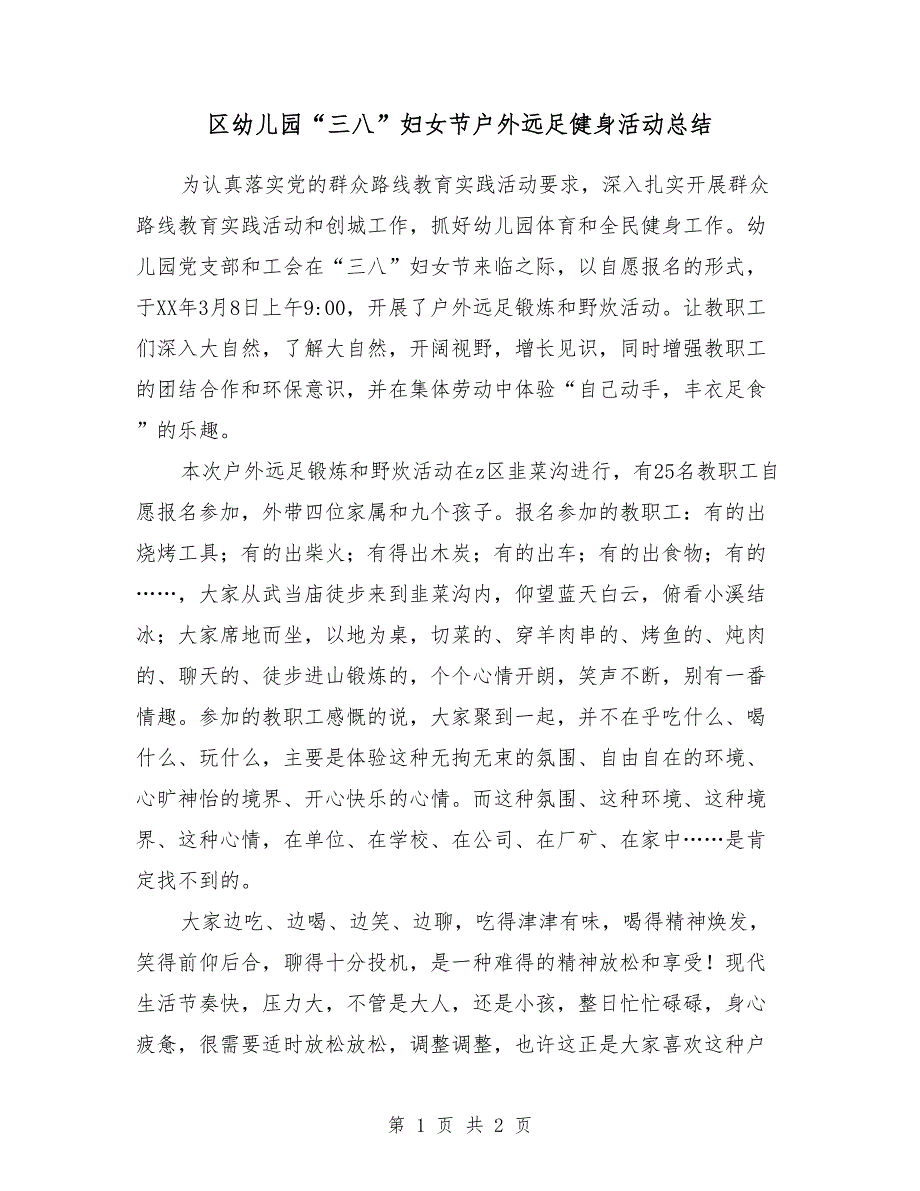 区幼儿园“三八”妇女节户外远足健身活动总结

为认真落实党的群众路线教育实践活动要求，深入扎实开展群众路线教育实践活动和创城工作，抓好幼儿园体育和全民健身工作。幼儿园党支部和工会在“三八”妇女节来临之际，以自愿报名的形式，于XX年3月8日上午9:00，开展了户外远足锻炼和野炊活动。让教职工们深入大自然，了解大自然，开阔视野，增长见识，同时增强教职工的团结合作和环保意识，并在集体劳动中体验“自己动手，丰衣足食”的乐趣。

本次户外远足锻炼和野炊活动在z区韭菜沟进行，有25名教职工自愿报名参加，外带四位家属和九个孩子。报名参加的教职工：有的出烧烤工具；有的出柴火；有得出木炭；有的出车；有的出食物；有的……，大家从武当庙徒步来到韭菜沟内，仰望蓝天白云，俯看小溪结冰；大家席地而坐，以地为桌，切菜的、穿羊肉串的、烤鱼的、炖肉的、聊天的、徒步进山锻炼的，个个心情开朗，笑声不断，别有一番情趣。参加的教职工感慨的说，大家聚到一起，并不在乎吃什么、喝什么、玩什么，主要是体验这种无拘无束的氛围、自由自在的环境、心旷神怡的境界、开心快乐的心情。而这种氛围、这种环境、这种境界、这种心情，在单位、在学校、在公司、在厂矿、在家中……是肯定找不到的。

大家边吃、边喝、边笑、边聊，吃得津津有味，喝得精神焕发，笑得前仰后合，聊得十分投机，是一种难得的精神放松和享受！现代生活节奏快，压力大，不管是大人，还是小孩，整日忙忙碌碌，身心疲惫，很需要适时放松放松，调整调整，也许这正是大家喜欢这种户

第 1 页 共 2 页